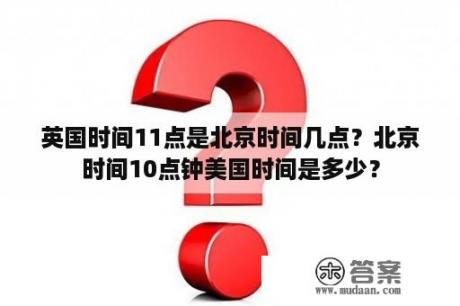 英国时间11点是北京时间几点？北京时间10点钟美国时间是多少？

木 答案
www.mudaan.com